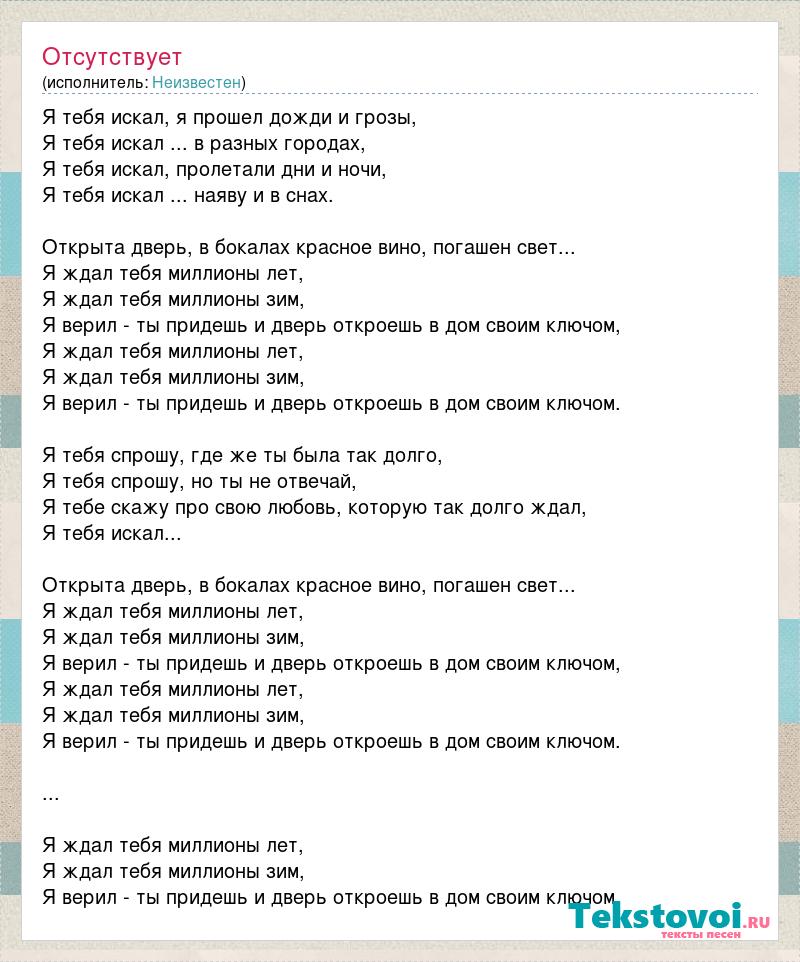 Отсутствует
(исполнитель: Неизвестен)

Я тебя искал, я прошел дожди и грозы,
Я тебя искал ... в разных городах,
Я тебя искал, пролетали дни и ночи,
Я тебя искал ... наяву и в снах.

Открыта дверь, в бокалах красное вино, погашен свет...
Я ждал тебя миллионы лет,
Я ждал тебя миллионы зим,
Я верил - ты придешь и дверь откроешь в дом своим ключом,
Я ждал тебя миллионы лет,
Я ждал тебя миллионы зим,
Я верил - ты придешь и дверь откроешь в дом своим ключом.

Я тебя спрошу, где же ты была так долго,
Я тебя спрошу, но ты не отвечай,
Я тебе скажу про свою любовь, которую так долго ждал,
Я тебя искал...

Открыта дверь, в бокалах красное вино, погашен свет...
Я ждал тебя миллионы лет,
Я ждал тебя миллионы зим,
Я верил - ты придешь и дверь откроешь в дом своим ключом,
Я ждал тебя миллионы лет,
Я ждал тебя миллионы зим,
Я верил - ты придешь и дверь откроешь в дом своим ключом.

...

Я ждал тебя миллионы лет,
Я ждал тебя миллионы зим,
Я верил - ты придешь и дверь откроешь в дом своим ключом

Tekstovoi.RU
тексты песен